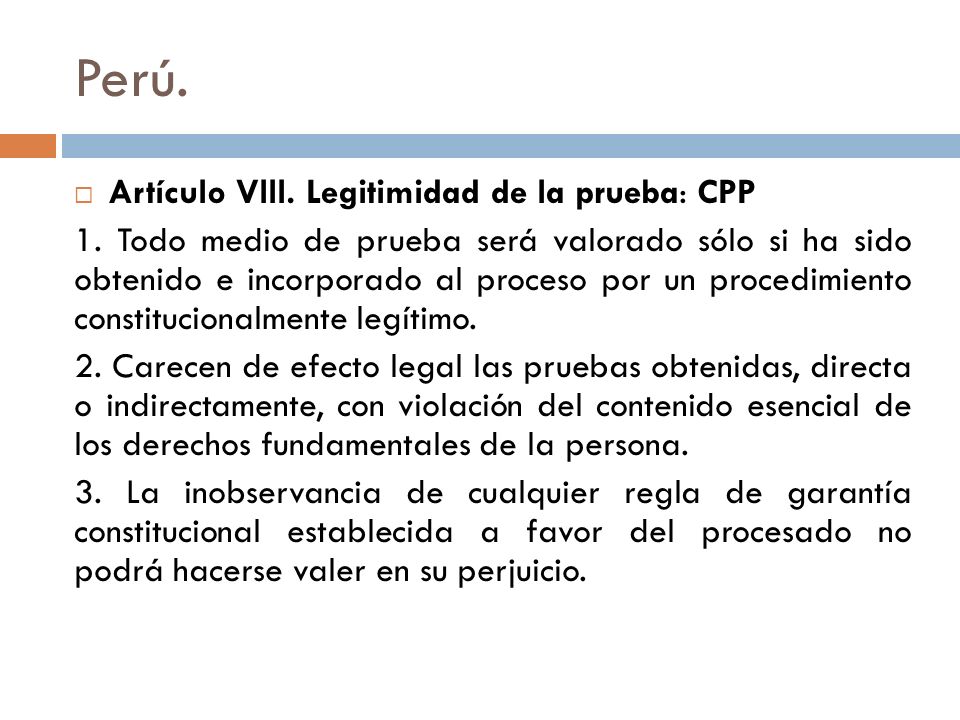 Perú.

Artículo VIII. Legitimidad de la prueba: CPP

1. Todo medio de prueba será valorado sólo si ha sido obtenido e incorporado al proceso por un procedimiento constitucionalmente legítimo.

2. Carecen de efecto legal las pruebas obtenidas, directa o indirectamente, con violación del contenido esencial de los derechos fundamentales de la persona.

3. La inobservancia de cualquier regla de garantía constitucional establecida a favor del procesado no podrá hacerse valer en su perjuicio.